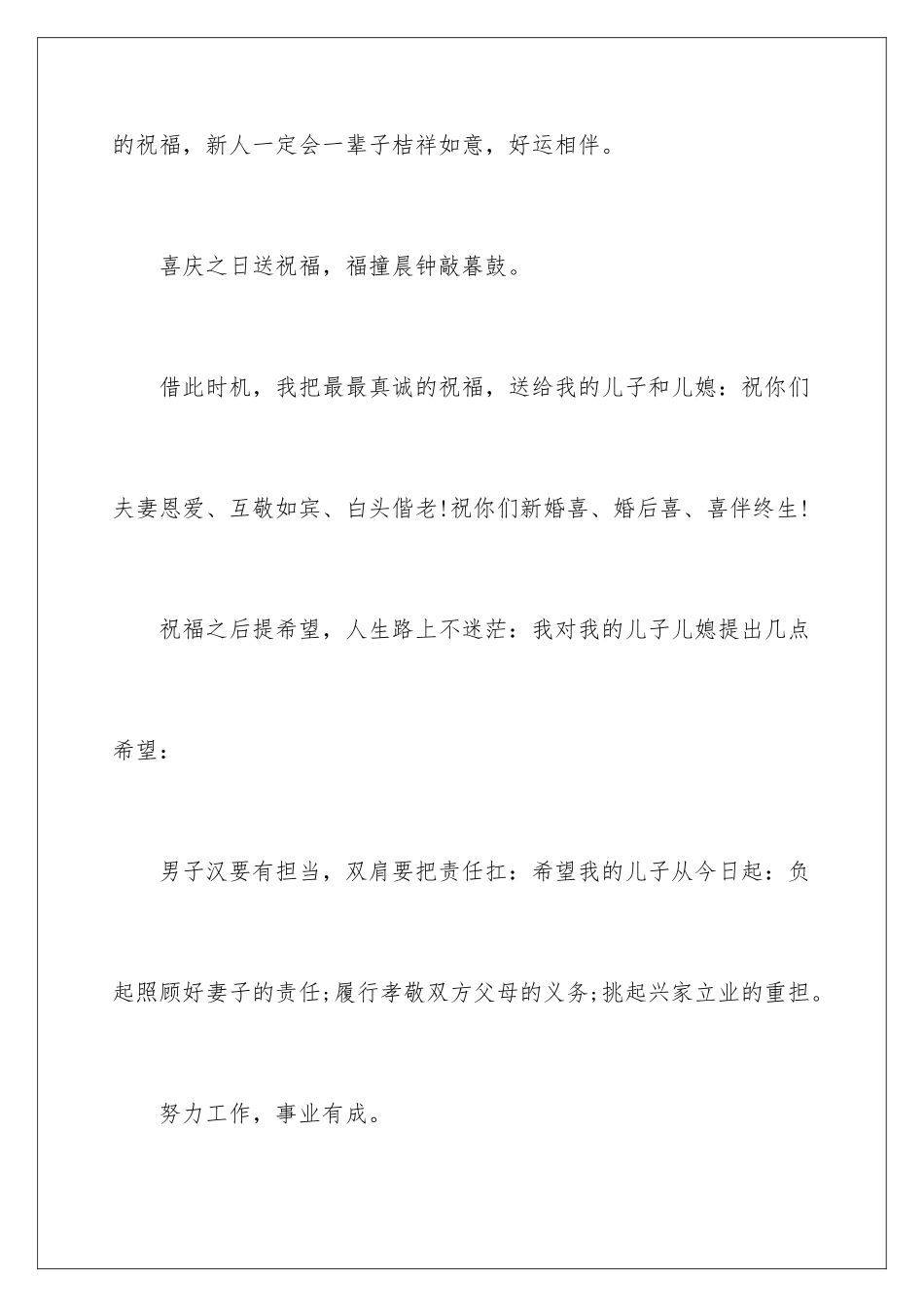 的祝福，新人一定会一辈子桔祥如意，好运相伴。

喜庆之日送祝福，福撞晨钟敲暮鼓。

借此时机，我把最最真诚的祝福，送给我的儿子和儿媳：祝你们夫妻恩爱、互敬如宾、白头偕老!祝你们新婚喜、婚后喜、喜伴终生!

祝福之后提希望，人生路上不迷茫：我对我的儿子儿媳提出几点希望：

男子汉要有担当，双肩要把责任扛：希望我的儿子从今日起：负起照顾好妻子的责任;履行孝敬双方父母的义务;挑起兴家立业的重担。

努力工作，事业有成。